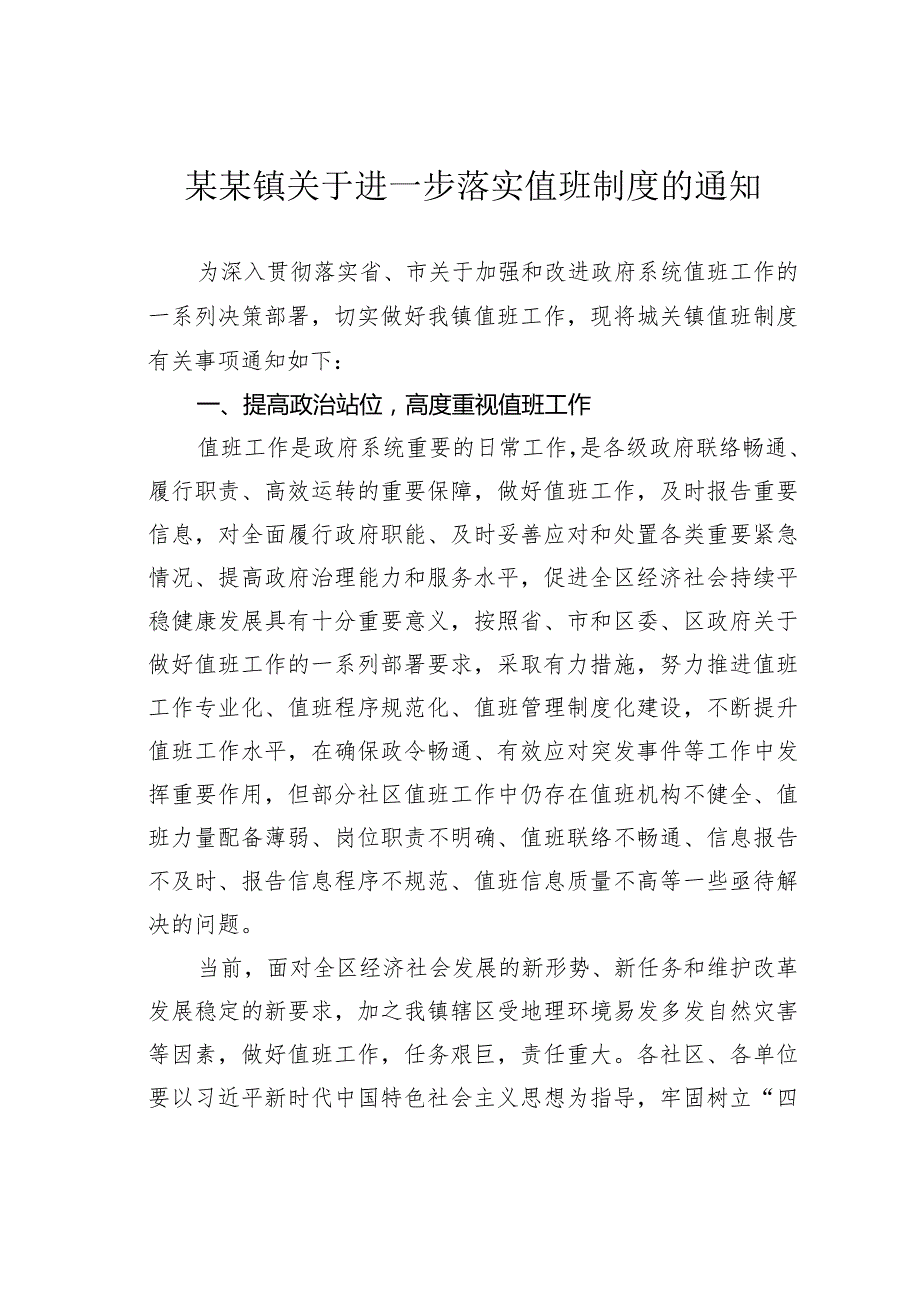 某某镇关于进一步落实值班制度的通知

为深入贯彻落实省、市关于加强和改进政府系统值班工作的一系列决策部署，切实做好我镇值班工作，现将城关镇值班制度有关事项通知如下：

一、提高政治站位，高度重视值班工作

值班工作是政府系统重要的日常工作，是各级政府联络畅通、履行职责、高效运转的重要保障，做好值班工作，及时报告重要信息，对全面履行政府职能、及时妥善应对和处置各类重要紧急情况、提高政府治理能力和服务水平，促进全区经济社会持续平稳健康发展具有十分重要意义，按照省、市和区委、区政府关于做好值班工作的一系列部署要求，采取有力措施，努力推进值班工作专业化、值班程序规范化、值班管理制度化建设，不断提升值班工作水平，在确保政令畅通、有效应对突发事件等工作中发挥重要作用，但部分社区值班工作中仍存在值班机构不健全、值班力量配备薄弱、岗位职责不明确、值班联络不畅通、信息报告不及时、报告信息程序不规范、值班信息质量不高等一些亟待解决的问题。

当前，面对全区经济社会发展的新形势、新任务和维护改革发展稳定的新要求，加之我镇辖区受地理环境易发多发自然灾害等因素，做好值班工作，任务艰巨，责任重大。各社区、各单位要以习近平新时代中国特色社会主义思想为指导，牢固树立“四